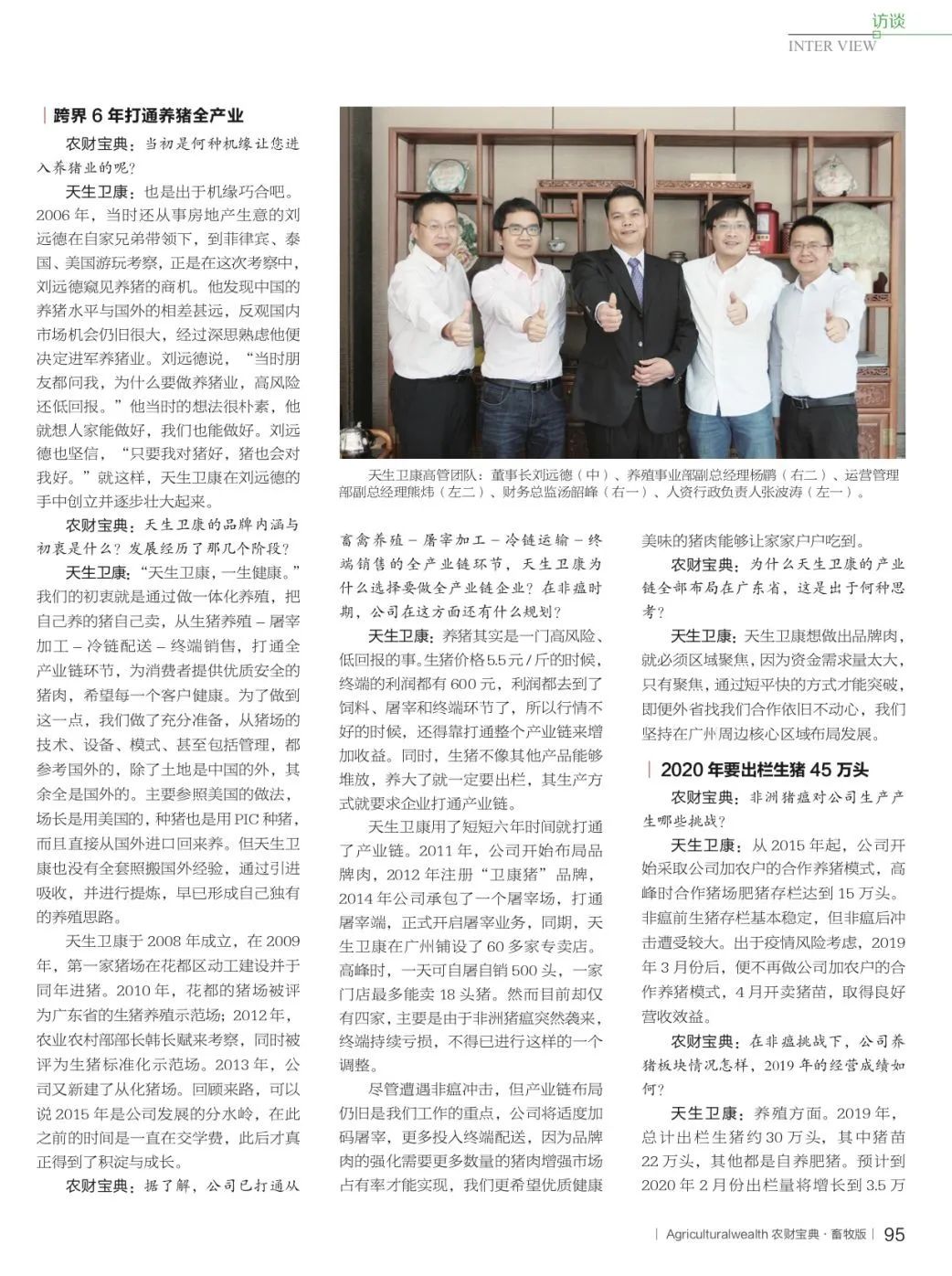 访谈
INTER VIEW

跨界 6 年打通养猪全产业

农财宝典：当初是何种机缘让您进入养猪业的呢？

天生卫康：也是出于机缘巧合吧。2006 年，当时还从事房地产生意的刘远德在自家兄弟带领下，到菲律宾、泰国、美国游玩考察，正是在这次考察中，刘远德窥见养猪的商机。他发现中国的养猪水平与国外的相差甚远，反观国内市场机会仍旧很大，经过深思熟虑他便决定进军养猪业。刘远德说，“当时朋友都问我，为什么要做养猪业，高风险还低回报。”他当时的想法很朴素，他就想人家能做好，我们也能做好。刘远德也坚信，“只要我对猪好，猪也会对我好。”就这样，天生卫康在刘远德的手中创立并逐步壮大起来。

农财宝典：天生卫康的品牌内涵与初衷是什么？发展经历了那几个阶段？

天生卫康：“天生卫康，一生健康。”我们的初衷就是通过做一体化养殖，把自己养的猪自己卖，从生猪养殖 – 屠宰加工 – 冷链配送 – 终端销售，打通全产业链环节，为消费者提供优质安全的猪肉，希望每一个客户健康。为了做到这一点，我们做了充分准备，从猪场的技术、设备、模式、甚至包括管理，都参考国外的，除了土地是中国的外，其余全是国外的。主要参照美国的做法，场长是用美国的，种猪也是用 PIC 种猪，而且直接从国外进口回来养。但天生卫康也没有全套照搬国外经验，通过引进吸收，并进行提炼，早已形成自己独有的养殖思路。

天生卫康于 2008 年成立，在 2009 年，第一家猪场在花都区动工建设并于同年进猪。2010 年，花都的猪场被评为广东省的生猪养殖示范场；2012 年，农业农村部部长韩长赋来考察，同时被评为生猪标准化示范场。2013 年，公司又新建了从化猪场。回顾来路，可以说 2015 年是公司发展的分水岭，在此之前的时间是一直在交学费，此后才真正得到了积淀与成长。

农财宝典：据了解，公司已打通从

天生卫康高管团队：董事长刘远德（中）、养殖事业部副总经理杨鹏（右二）、运营管理部副总经理熊炜（左二）、财务总监汤韶峰（右一）、人资行政负责人张波涛（左一）。

畜禽养殖 – 屠宰加工 – 冷链运输 – 终端销售的全产业链环节，天生卫康为什么选择要做全产业链企业？在非瘟时期，公司在这方面还有什么规划？

天生卫康：养猪其实是一门高风险、低回报的事。生猪价格 5.5 元 / 斤的时候，终端的利润都有 600 元，利润都去到了饲料、屠宰和终端环节了，所以行情不好的时候，还得靠打通整个产业链来增加收益。同时，生猪不像其他产品能够堆放，养大了就一定要出栏，其生产方式就要求企业打通产业链。

天生卫康用了短短六年时间就打通了产业链。2011 年，公司开始布局品牌肉，2012 年注册“卫康猪”品牌，2014 年公司承包了一个屠宰场，打通屠宰端，正式开启屠宰业务，同期，天生卫康在广州铺设了 60 多家专卖店。高峰时，一天可自屠自销 500 头，一家门店最多能卖 18 头猪。然而目前却仅有四家，主要是由于非洲猪瘟突然袭来，终端持续亏损，不得已进行这样的一个调整。

尽管遭遇非瘟冲击，但产业链布局仍旧是我们工作的重点，公司将适度加码屠宰，更多投入终端配送，因为品牌肉的强化需要更多数量的猪肉增强市场占有率才能实现，我们更希望优质健康美味的猪肉能够让家家户户吃到。

农财宝典：为什么天生卫康的产业链全部布局在广东省，这是出于何种思考？

天生卫康：天生卫康想做出品牌肉，就必须区域聚焦，因为资金需求量太大，只有聚焦，通过短平快的方式才能突破，即便外省找我们合作依旧不动心，我们坚持在广州周边核心区域布局发展。

2020 年要出栏生猪 45 万头

农财宝典：非洲猪瘟对公司生产产生哪些挑战？

天生卫康：从 2015 年起，公司开始采取公司加农户的合作养猪模式，高峰时合作猪场肥猪存栏达到 15 万头。非瘟前生猪存栏基本稳定，但非瘟后冲击遭受较大。出于疫情风险考虑，2019 年 3 月份后，便不再做公司加农户的合作养猪模式，4 月开卖猪苗，取得良好营收效益。

农财宝典：在非瘟挑战下，公司养猪板块情况怎样，2019 年的经营成绩如何？

天生卫康：养殖方面。2019 年，总计出栏生猪约 30 万头，其中猪苗 22 万头，其他都是自养肥猪。预计到 2020 年 2 月份出栏量将增长到 3.5 万

Agriculturalwealth 农财宝典 · 畜牧版 | 95